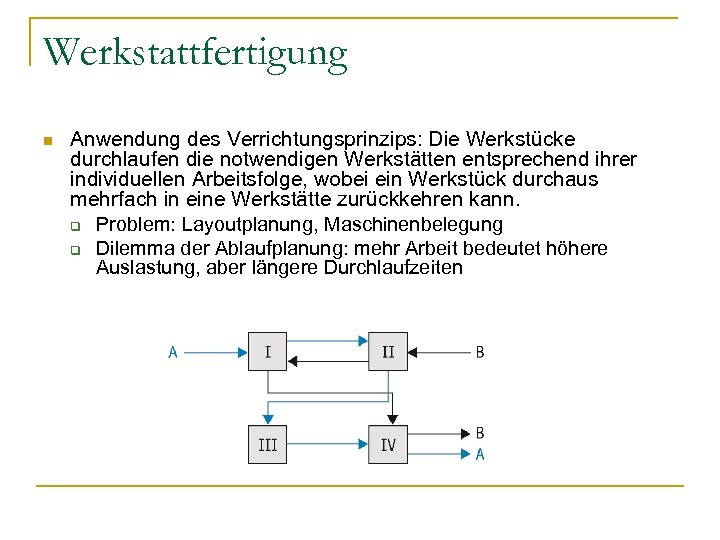 Werkstattfertigung

Anwendung des Verrichtungsprinzips: Die Werkstücke durchlaufen die notwendigen Werkstätten entsprechend ihrer individuellen Arbeitsfolge, wobei ein Werkstück durchaus mehrfach in eine Werkstätte zurückkehren kann.

Problem: Layoutplanung, Maschinenbelegung

Dilemma der Ablaufplanung: mehr Arbeit bedeutet höhere Auslastung, aber längere Durchlaufzeiten

A
I
II
B
III
IV
B
A